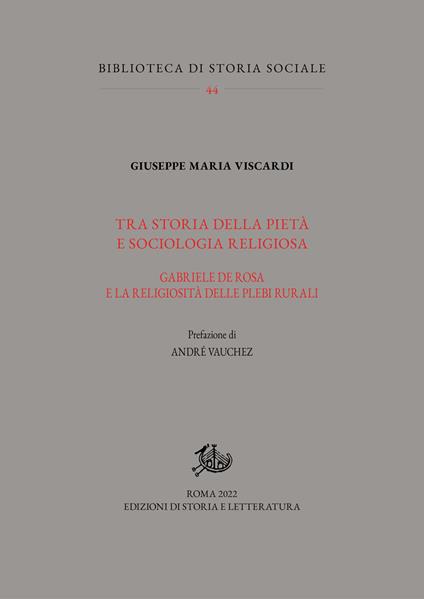 BIBLIOTECA DI STORIA SOCIALE

44

GIUSEPPE MARIA VISCARDI

TRA STORIA DELLA PIETÀ
E SOCIOLOGIA RELIGIOSA

GABRIELE DE ROSA
E LA RELIGIOSITÀ DELLE PLEBI RURALI

Prefazione di
ANDRÉ VAUCHEZ

ROMA 2022
EDIZIONI DI STORIA E LETTERATURA